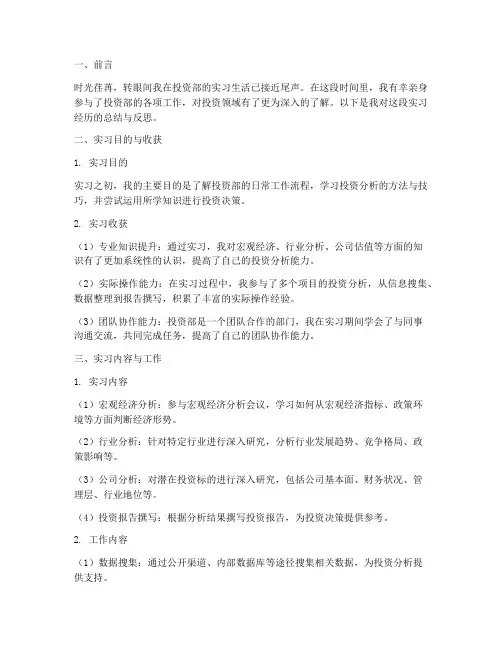 一、前言

时光荏苒，转眼间我在投资部的实习生活已接近尾声。在这段时间里，我有幸亲身参与了投资部的各项工作，对投资领域有了更为深入的了解。以下是我对这段实习经历的总结与反思。

二、实习目的与收获

1. 实习目的

实习之初，我的主要目的是了解投资部的日常工作流程，学习投资分析的方法与技巧，并尝试运用所学知识进行投资决策。

2. 实习收获

（1）专业知识提升：通过实习，我对宏观经济、行业分析、公司估值等方面的知识有了更加系统性的认识，提高了自己的投资分析能力。

（2）实际操作能力：在实习过程中，我参与了多个项目的投资分析，从信息搜集、数据整理到报告撰写，积累了丰富的实际操作经验。

（3）团队协作能力：投资部是一个团队合作的部门，我在实习期间学会了与同事沟通交流，共同完成任务，提高了自己的团队协作能力。

三、实习内容与工作

1. 实习内容

（1）宏观经济分析：参与宏观经济分析会议，学习如何从宏观经济指标、政策环境等方面判断经济形势。

（2）行业分析：针对特定行业进行深入研究，分析行业发展趋势、竞争格局、政策影响等。

（3）公司分析：对潜在投资标的进行深入研究，包括公司基本面、财务状况、管理层、行业地位等。

（4）投资报告撰写：根据分析结果撰写投资报告，为投资决策提供参考。

2. 工作内容

（1）数据搜集：通过公开渠道、内部数据库等途径搜集相关数据，为投资分析提供支持。